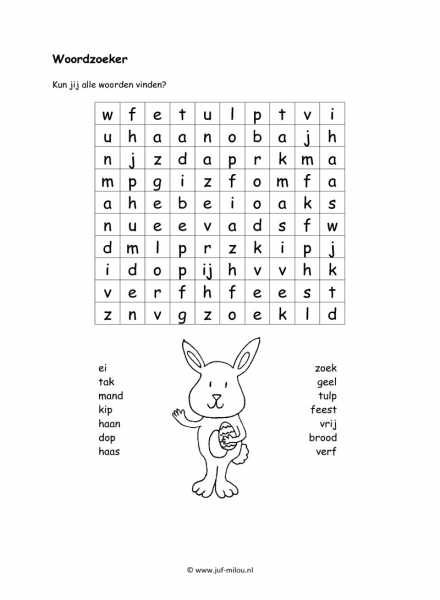 **Woordzoeker**

Kun jij alle woorden vinden?

| w | f | e | t | u | l | p | t | v | i |
|---|---|---|---|---|---|---|---|---|---|
| u | h | a | a | n | o | b | a | j | h |
| n | j | z | d | a | p | r | k | m | a |
| m | p | g | i | z | f | o | m | f | a |
| a | h | e | b | e | i | o | a | k | s |
| n | u | e | e | v | a | d | s | f | w |
| d | m | l | p | r | z | k | i | p | j |
| i | d | o | p | ij | h | v | v | h | k |
| v | e | r | f | h | f | e | e | s | t |
| z | n | v | g | z | o | e | k | l | d |

ei
tak
mand
kip
haan
dop
haas

zoek
geel
tulp
feest
vrij
brood
verf

© www.juf-milou.nl